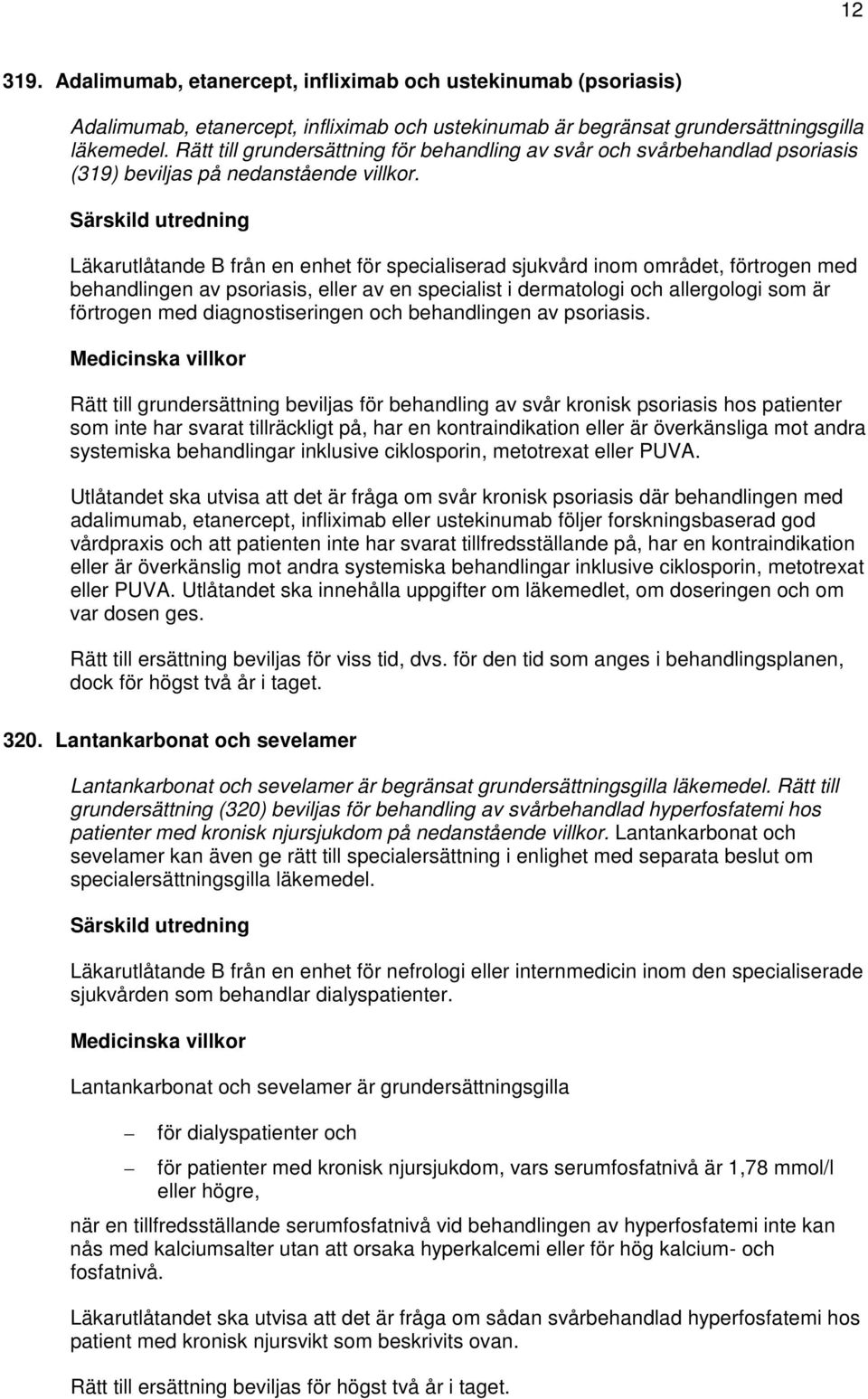 12

319. Adalimumab, etanercept, infliximab och ustekinumab (psoriasis)

Adalimumab, etanercept, infliximab och ustekinumab är begränsat grundersättningsgilla läkemedel. Rätt till grundersättning för behandling av svår och svårbehandlad psoriasis (319) beviljas på nedanstående villkor.

Särskild utredning

Läkarutlåtande B från en enhet för specialiserad sjukvård inom området, förtrogen med behandlingen av psoriasis, eller av en specialist i dermatologi och allergologi som är förtrogen med diagnostiseringen och behandlingen av psoriasis.

Medicinska villkor

Rätt till grundersättning beviljas för behandling av svår kronisk psoriasis hos patienter som inte har svarat tillräckligt på, har en kontraindikation eller är överkänsliga mot andra systemiska behandlingar inklusive ciklosporin, metotrexat eller PUVA.

Utlåtandet ska utvisa att det är fråga om svår kronisk psoriasis där behandlingen med adalimumab, etanercept, infliximab eller ustekinumab följer forskningsbaserad god vårdpraxis och att patienten inte har svarat tillfredsställande på, har en kontraindikation eller är överkänslig mot andra systemiska behandlingar inklusive ciklosporin, metotrexat eller PUVA. Utlåtandet ska innehålla uppgifter om läkemedlet, om doseringen och om var dosen ges.

Rätt till ersättning beviljas för viss tid, dvs. för den tid som anges i behandlingsplanen, dock för högst två år i taget.

320. Lantankarbonat och sevelamer

Lantankarbonat och sevelamer är begränsat grundersättningsgilla läkemedel. Rätt till grundersättning (320) beviljas för behandling av svårbehandlad hyperfosfatemi hos patienter med kronisk njursjukdom på nedanstående villkor. Lantankarbonat och sevelamer kan även ge rätt till specialersättning i enlighet med separata beslut om specialersättningsgilla läkemedel.

Särskild utredning

Läkarutlåtande B från en enhet för nefrologi eller internmedicin inom den specialiserade sjukvården som behandlar dialyspatienter.

Medicinska villkor

Lantankarbonat och sevelamer är grundersättningsgilla

– för dialyspatienter och

– för patienter med kronisk njursjukdom, vars serumfosfatnivå är 1,78 mmol/l eller högre,

när en tillfredsställande serumfosfatnivå vid behandlingen av hyperfosfatemi inte kan nås med kalciumsalter utan att orsaka hyperkalcemi eller för hög kalcium- och fosfatnivå.

Läkarutlåtandet ska utvisa att det är fråga om sådan svårbehandlad hyperfosfatemi hos patient med kronisk njursvikt som beskrivits ovan.

Rätt till ersättning beviljas för högst två år i taget.